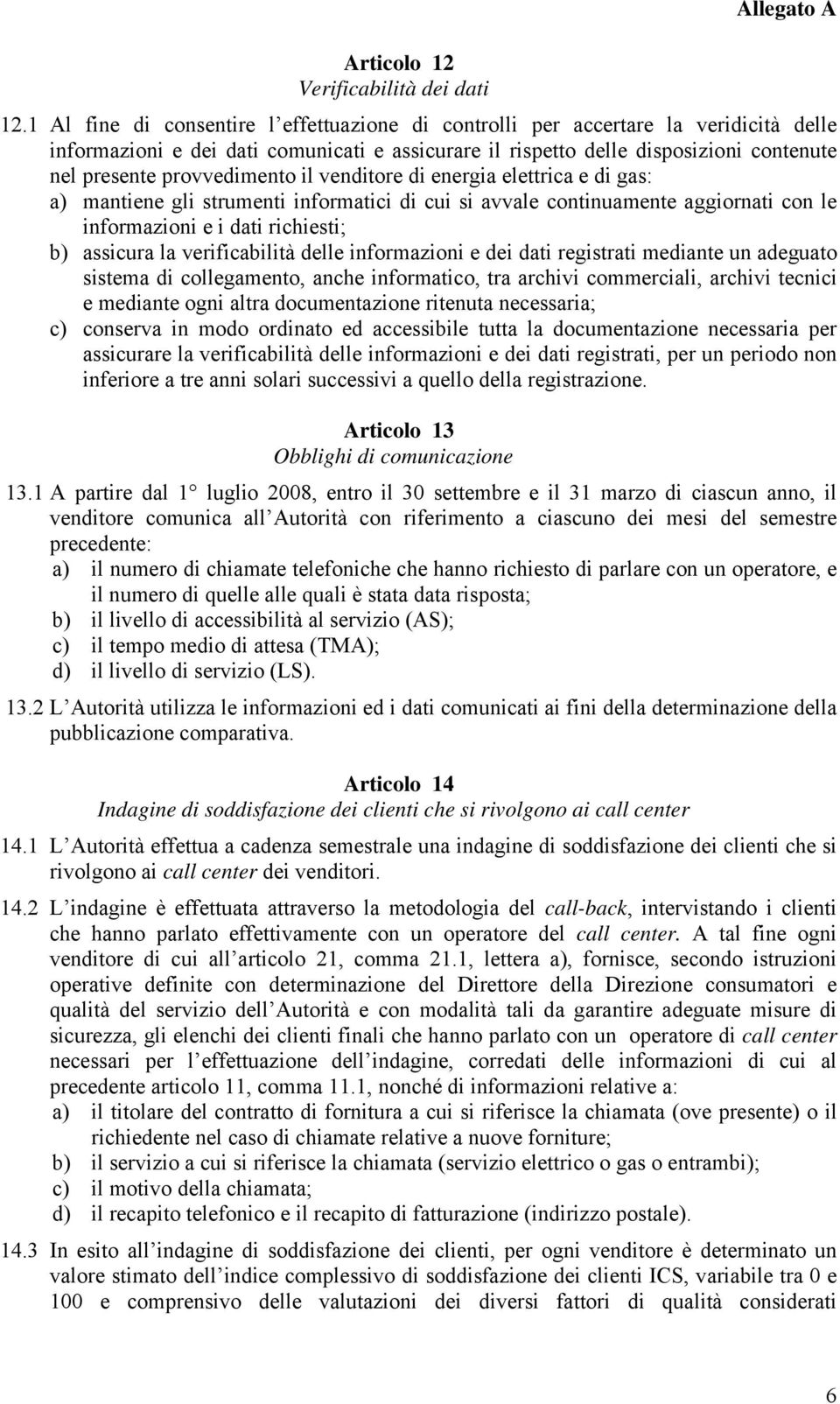 Allegato A

Articolo 12
Verificabilità dei dati

12.1 Al fine di consentire l effettuazione di controlli per accertare la veridicità delle informazioni e dei dati comunicati e assicurare il rispetto delle disposizioni contenute nel presente provvedimento il venditore di energia elettrica e di gas:
a) mantiene gli strumenti informatici di cui si avvale continuamente aggiornati con le informazioni e i dati richiesti;
b) assicura la verificabilità delle informazioni e dei dati registrati mediante un adeguato sistema di collegamento, anche informatico, tra archivi commerciali, archivi tecnici e mediante ogni altra documentazione ritenuta necessaria;
c) conserva in modo ordinato ed accessibile tutta la documentazione necessaria per assicurare la verificabilità delle informazioni e dei dati registrati, per un periodo non inferiore a tre anni solari successivi a quello della registrazione.

Articolo 13
Obblighi di comunicazione

13.1 A partire dal 1 luglio 2008, entro il 30 settembre e il 31 marzo di ciascun anno, il venditore comunica all Autorità con riferimento a ciascuno dei mesi del semestre precedente:
a) il numero di chiamate telefoniche che hanno richiesto di parlare con un operatore, e il numero di quelle alle quali è stata data risposta;
b) il livello di accessibilità al servizio (AS);
c) il tempo medio di attesa (TMA);
d) il livello di servizio (LS).

13.2 L Autorità utilizza le informazioni ed i dati comunicati ai fini della determinazione della pubblicazione comparativa.

Articolo 14
Indagine di soddisfazione dei clienti che si rivolgono ai call center

14.1 L Autorità effettua a cadenza semestrale una indagine di soddisfazione dei clienti che si rivolgono ai call center dei venditori.

14.2 L indagine è effettuata attraverso la metodologia del call-back, intervistando i clienti che hanno parlato effettivamente con un operatore del call center. A tal fine ogni venditore di cui all articolo 21, comma 21.1, lettera a), fornisce, secondo istruzioni operative definite con determinazione del Direttore della Direzione consumatori e qualità del servizio dell Autorità e con modalità tali da garantire adeguate misure di sicurezza, gli elenchi dei clienti finali che hanno parlato con un operatore di call center necessari per l effettuazione dell indagine, corredati delle informazioni di cui al precedente articolo 11, comma 11.1, nonché di informazioni relative a:
a) il titolare del contratto di fornitura a cui si riferisce la chiamata (ove presente) o il richiedente nel caso di chiamate relative a nuove forniture;
b) il servizio a cui si riferisce la chiamata (servizio elettrico o gas o entrambi);
c) il motivo della chiamata;
d) il recapito telefonico e il recapito di fatturazione (indirizzo postale).

14.3 In esito all indagine di soddisfazione dei clienti, per ogni venditore è determinato un valore stimato dell indice complessivo di soddisfazione dei clienti ICS, variabile tra 0 e 100 e comprensivo delle valutazioni dei diversi fattori di qualità considerati

6